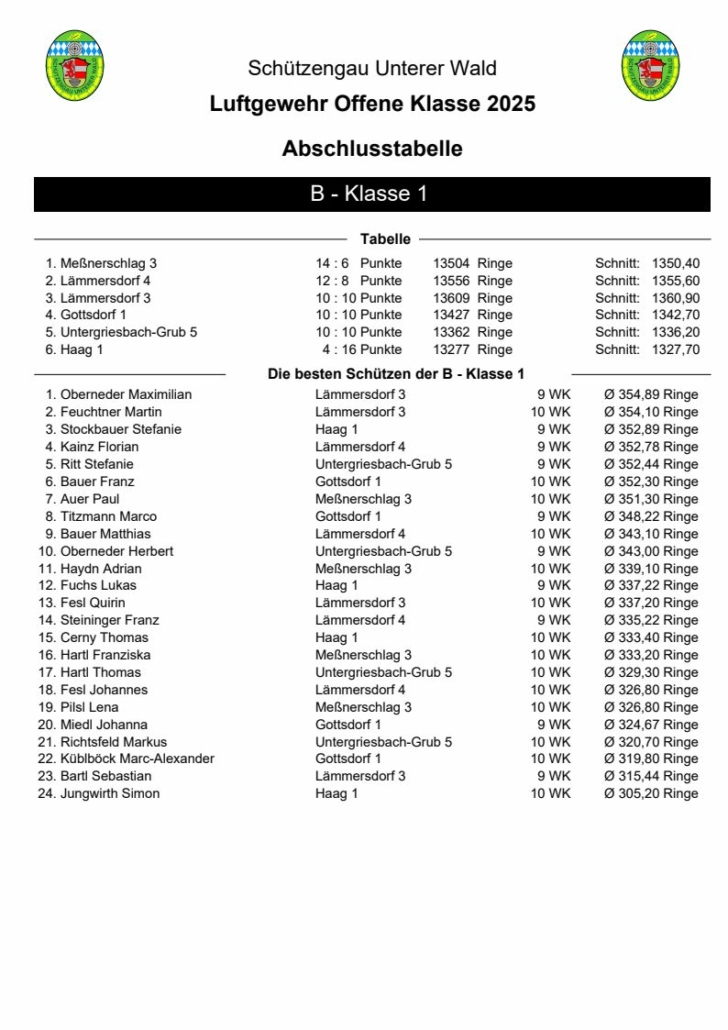 Schützengau Unterer Wald

Luftgewehr Offene Klasse 2025

Abschlusstabelle

B - Klasse 1

Tabelle

| | | | | |
|---|---|---|---|---|
| 1. Meßnerschlag 3 | 14 : 6 Punkte | 13504 Ringe | Schnitt: | 1350,40 |
| 2. Lämmersdorf 4 | 12 : 8 Punkte | 13556 Ringe | Schnitt: | 1355,60 |
| 3. Lämmersdorf 3 | 10 : 10 Punkte | 13609 Ringe | Schnitt: | 1360,90 |
| 4. Gottsdorf 1 | 10 : 10 Punkte | 13427 Ringe | Schnitt: | 1342,70 |
| 5. Untergriesbach-Grub 5 | 10 : 10 Punkte | 13362 Ringe | Schnitt: | 1336,20 |
| 6. Haag 1 | 4 : 16 Punkte | 13277 Ringe | Schnitt: | 1327,70 |

Die besten Schützen der B - Klasse 1

| | | | |
|---|---|---|---|
| 1. Oberneder Maximilian | Lämmersdorf 3 | 9 WK | Ø 354,89 Ringe |
| 2. Feuchtner Martin | Lämmersdorf 3 | 10 WK | Ø 354,10 Ringe |
| 3. Stockbauer Stefanie | Haag 1 | 9 WK | Ø 352,89 Ringe |
| 4. Kainz Florian | Lämmersdorf 4 | 9 WK | Ø 352,78 Ringe |
| 5. Ritt Stefanie | Untergriesbach-Grub 5 | 9 WK | Ø 352,44 Ringe |
| 6. Bauer Franz | Gottsdorf 1 | 10 WK | Ø 352,30 Ringe |
| 7. Auer Paul | Meßnerschlag 3 | 10 WK | Ø 351,30 Ringe |
| 8. Titzmann Marco | Gottsdorf 1 | 9 WK | Ø 348,22 Ringe |
| 9. Bauer Matthias | Lämmersdorf 4 | 10 WK | Ø 343,10 Ringe |
| 10. Oberneder Herbert | Untergriesbach-Grub 5 | 9 WK | Ø 343,00 Ringe |
| 11. Haydn Adrian | Meßnerschlag 3 | 10 WK | Ø 339,10 Ringe |
| 12. Fuchs Lukas | Haag 1 | 9 WK | Ø 337,22 Ringe |
| 13. Fesl Quirin | Lämmersdorf 3 | 10 WK | Ø 337,20 Ringe |
| 14. Steininger Franz | Lämmersdorf 4 | 9 WK | Ø 335,22 Ringe |
| 15. Cerny Thomas | Haag 1 | 10 WK | Ø 333,40 Ringe |
| 16. Hartl Franziska | Meßnerschlag 3 | 10 WK | Ø 333,20 Ringe |
| 17. Hartl Thomas | Untergriesbach-Grub 5 | 10 WK | Ø 329,30 Ringe |
| 18. Fesl Johannes | Lämmersdorf 4 | 10 WK | Ø 326,80 Ringe |
| 19. Pilsl Lena | Meßnerschlag 3 | 10 WK | Ø 326,80 Ringe |
| 20. Miedl Johanna | Gottsdorf 1 | 9 WK | Ø 324,67 Ringe |
| 21. Richtsfeld Markus | Untergriesbach-Grub 5 | 10 WK | Ø 320,70 Ringe |
| 22. Küblböck Marc-Alexander | Gottsdorf 1 | 10 WK | Ø 319,80 Ringe |
| 23. Bartl Sebastian | Lämmersdorf 3 | 9 WK | Ø 315,44 Ringe |
| 24. Jungwirth Simon | Haag 1 | 10 WK | Ø 305,20 Ringe |